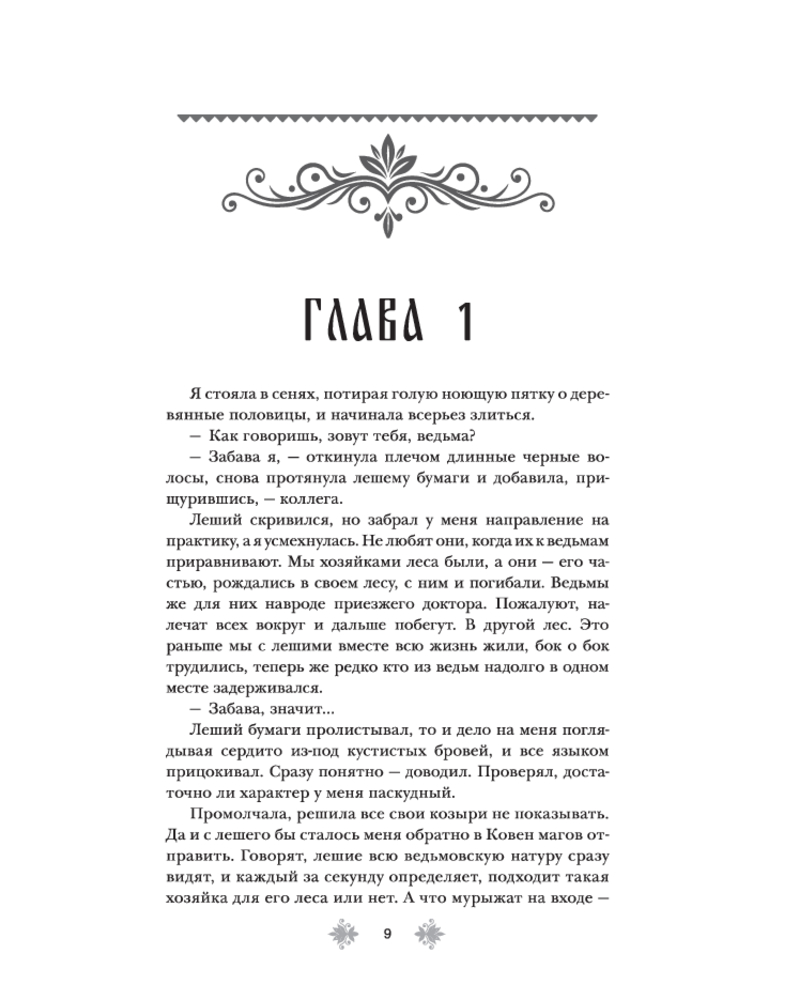 ГЛАВА 1

Я стояла в сенях, потирая голую ноющую пятку о деревянные половицы, и начинала всерьез злиться.

— Как говоришь, зовут тебя, ведьма?

— Забава я, — откинула плечом длинные черные волосы, снова протянула лешему бумаги и добавила, прищурившись, — коллега.

Леший скривился, но забрал у меня направление на практику, а я усмехнулась. Не любят они, когда их к ведьмам приравнивают. Мы хозяйками леса были, а они — его частью, рождались в своем лесу, с ним и погибали. Ведьмы же для них навроде приезжего доктора. Пожалуют, налечат всех вокруг и дальше побегут. В другой лес. Это раньше мы с лешими вместе всю жизнь жили, бок о бок трудились, теперь же редко кто из ведьм надолго в одном месте задерживался.

— Забава, значит...

Леший бумаги пролистывал, то и дело на меня поглядывая сердито из-под кустистых бровей, и все языком прицокивал. Сразу понятно — доводил. Проверял, достаточно ли характер у меня паскудный.

Промолчала, решила все свои козыри не показывать. Да и с лешего бы сталось меня обратно в Ковен магов отправить. Говорят, лешие всю ведьмовскую натуру сразу видят, и каждый за секунду определяет, подходит такая хозяйка для его леса или нет. А что мурыжат на входе —

9